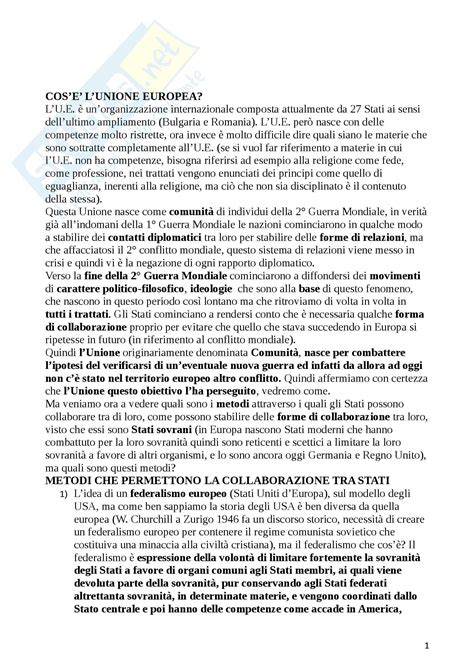 COS'E' L'UNIONE EUROPEA?
L'U.E. è un'organizzazione internazionale composta attualmente da 27 Stati ai sensi dell'ultimo ampliamento (Bulgaria e Romania). L'U.E. però nasce con delle competenze molto ristrette, ora invece è molto difficile dire quali siano le materie che sono sottratte completamente all'U.E. (se si vuol far riferimento a materie in cui l'U.E. non ha competenze, bisogna riferirsi ad esempio alla religione come fede, come professione, nei trattati vengono enunciati dei principi come quello di eguaglianza, inerenti alla religione, ma ciò che non sia disciplinato è il contenuto della stessa).
Questa Unione nasce come comunità di individui della 2° Guerra Mondiale, in verità già all'indomani della 1° Guerra Mondiale le nazioni cominciarono in qualche modo a stabilire dei contatti diplomatici tra loro per stabilire delle forme di relazioni, ma che affacciatosi il 2° conflitto mondiale, questo sistema di relazioni viene messo in crisi e quindi vi è la negazione di ogni rapporto diplomatico.
Verso la fine della 2° Guerra Mondiale cominciarono a diffondersi dei movimenti di carattere politico-filosofico, ideologie che sono alla base di questo fenomeno, che nascono in questo periodo così lontano ma che ritroviamo di volta in volta in tutti i trattati. Gli Stati cominciano a rendersi conto che è necessaria qualche forma di collaborazione proprio per evitare che quello che stava succedendo in Europa si ripetesse in futuro (in riferimento al conflitto mondiale).
Quindi l'Unione originariamente denominata Comunità, nasce per combattere l'ipotesi del verificarsi di un'eventuale nuova guerra ed infatti da allora ad oggi non c'è stato nel territorio europeo altro conflitto. Quindi affermiamo con certezza che l'Unione questo obiettivo l'ha perseguito, vedremo come.
Ma veniamo ora a vedere quali sono i metodi attraverso i quali gli Stati possono collaborare tra di loro, come possono stabilire delle forme di collaborazione tra loro, visto che essi sono Stati sovrani (in Europa nascono Stati moderni che hanno combattuto per la loro sovranità quindi sono reticenti e scettici a limitare la loro sovranità a favore di altri organismi, e lo sono ancora oggi Germania e Regno Unito), ma quali sono questi metodi?
METODI CHE PERMETTONO LA COLLABORAZIONE TRA STATI
1) L'idea di un federalismo europeo (Stati Uniti d'Europa), sul modello degli USA, ma come ben sappiamo la storia degli USA è ben diversa da quella europea (W. Churchill a Zurigo 1946 fa un discorso storico, necessità di creare un federalismo europeo per contenere il regime comunista sovietico che costituiva una minaccia alla civiltà cristiana), ma il federalismo che cos'è? Il federalismo è espressione della volontà di limitare fortemente la sovranità degli Stati a favore di organi comuni agli Stati membri, ai quali viene devoluta parte della sovranità, pur conservando agli Stati federati altrettanta sovranità, in determinate materie, e vengono coordinati dallo Stato centrale e poi hanno delle competenze come accade in America,

1